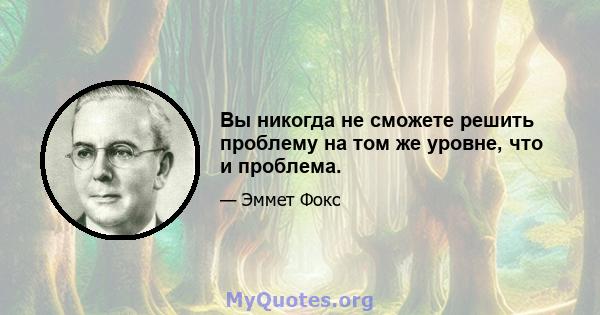 Вы никогда не сможете решить проблему на том же уровне, что и проблема.

— Эммет Фокс

MyQuotes.org